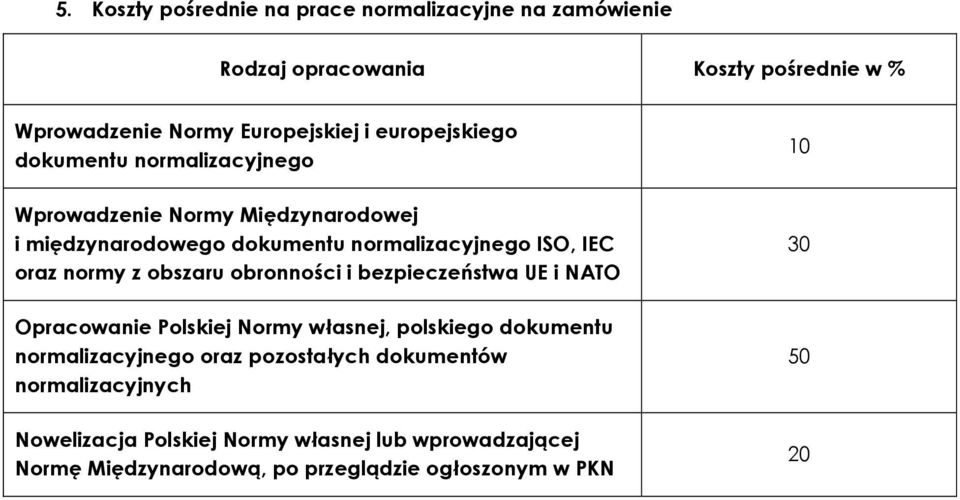 5. Koszty pośrednie na prace normalizacyjne na zamówienie

| Rodzaj opracowania | Koszty pośrednie w % |
|---|---|
| Wprowadzenie Normy Europejskiej i europejskiego dokumentu normalizacyjnego | 10 |
| Wprowadzenie Normy Międzynarodowej i międzynarodowego dokumentu normalizacyjnego ISO, IEC oraz normy z obszaru obronności i bezpieczeństwa UE i NATO | 30 |
| Opracowanie Polskiej Normy własnej, polskiego dokumentu normalizacyjnego oraz pozostałych dokumentów normalizacyjnych | 50 |
| Nowelizacja Polskiej Normy własnej lub wprowadzającej Normę Międzynarodową, po przeglądzie ogłoszonym w PKN | 20 |